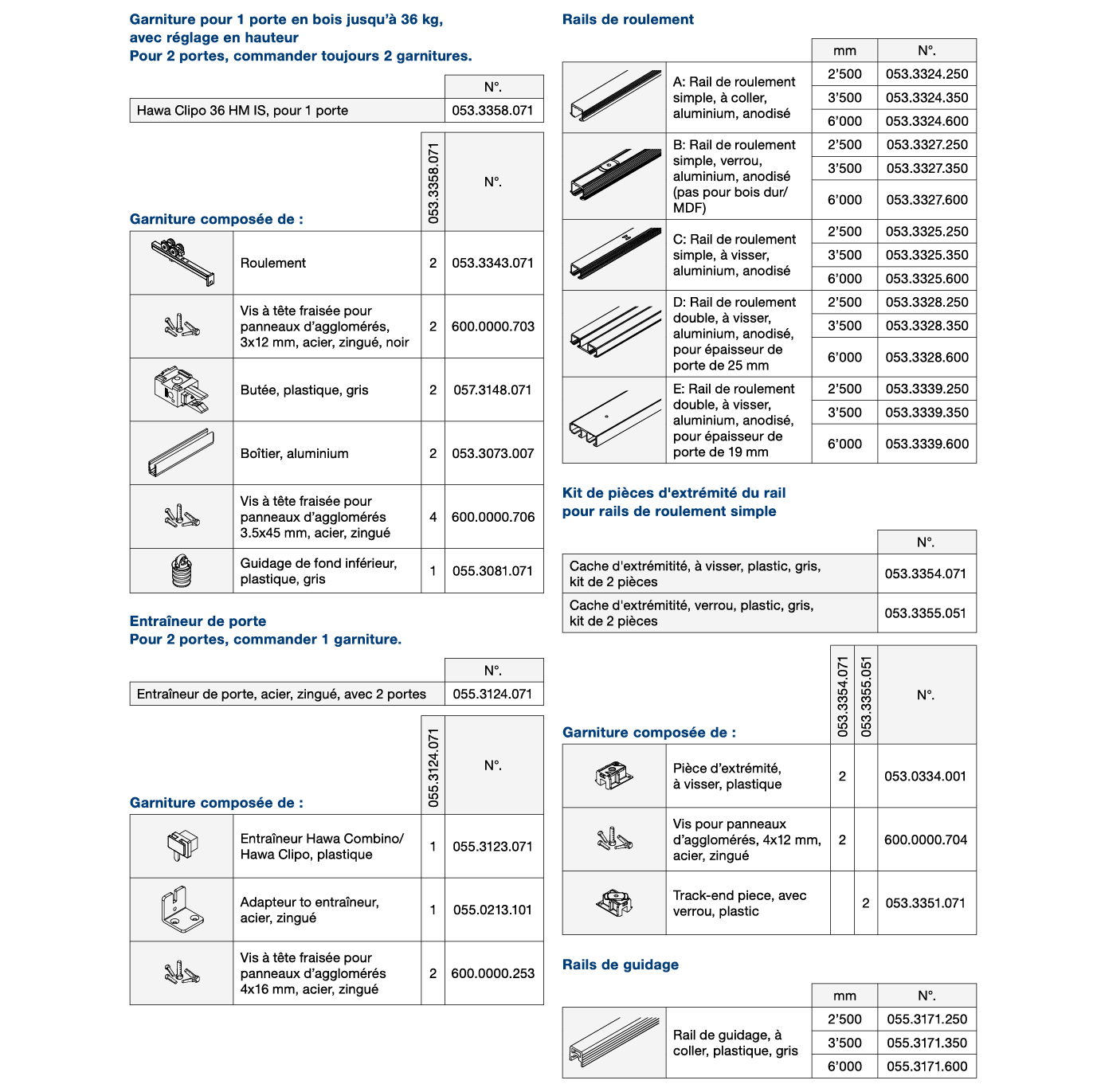 Garniture pour 1 porte en bois jusqu'à 36 kg, avec réglage en hauteur
Pour 2 portes, commander toujours 2 garnitures.

| | N°. |
|---|---|
| Hawa Clipo 36 HM IS, pour 1 porte | 053.3358.071 |

Garniture composée de :

| | | 053.3358.071 | N°. |
|---|---|---|---|
| | Roulement | 2 | 053.3343.071 |
| | Vis à tête fraisée pour panneaux d'agglomérés, 3x12 mm, acier, zingué, noir | 2 | 600.0000.703 |
| | Butée, plastique, gris | 2 | 057.3148.071 |
| | Boîtier, aluminium | 2 | 053.3073.007 |
| | Vis à tête fraisée pour panneaux d'agglomérés 3.5x45 mm, acier, zingué | 4 | 600.0000.706 |
| | Guidage de fond inférieur, plastique, gris | 1 | 055.3081.071 |

Entraîneur de porte
Pour 2 portes, commander 1 garniture.

| | N°. |
|---|---|
| Entraîneur de porte, acier, zingué, avec 2 portes | 055.3124.071 |

Garniture composée de :

| | | 055.3124.071 | N°. |
|---|---|---|---|
| | Entraîneur Hawa Combino/ Hawa Clipo, plastique | 1 | 055.3123.071 |
| | Adapteur to entraîneur, acier, zingué | 1 | 055.0213.101 |
| | Vis à tête fraisée pour panneaux d'agglomérés 4x16 mm, acier, zingué | 2 | 600.0000.253 |

Rails de roulement

| | | mm | N°. |
|---|---|---|---|
| | A: Rail de roulement simple, à coller, aluminium, anodisé | 2'500 | 053.3324.250 |
| | | 3'500 | 053.3324.350 |
| | | 6'000 | 053.3324.600 |
| | B: Rail de roulement simple, verrou, aluminium, anodisé (pas pour bois dur/ MDF) | 2'500 | 053.3327.250 |
| | | 3'500 | 053.3327.350 |
| | | 6'000 | 053.3327.600 |
| | C: Rail de roulement simple, à visser, aluminium, anodisé | 2'500 | 053.3325.250 |
| | | 3'500 | 053.3325.350 |
| | | 6'000 | 053.3325.600 |
| | D: Rail de roulement double, à visser, aluminium, anodisé, pour épaisseur de porte de 25 mm | 2'500 | 053.3328.250 |
| | | 3'500 | 053.3328.350 |
| | | 6'000 | 053.3328.600 |
| | E: Rail de roulement double, à visser, aluminium, anodisé, pour épaisseur de porte de 19 mm | 2'500 | 053.3339.250 |
| | | 3'500 | 053.3339.350 |
| | | 6'000 | 053.3339.600 |

Kit de pièces d'extrémité du rail pour rails de roulement simple

| | N°. |
|---|---|
| Cache d'extrémitité, à visser, plastic, gris, kit de 2 pièces | 053.3354.071 |
| Cache d'extrémitité, verrou, plastic, gris, kit de 2 pièces | 053.3355.051 |

Garniture composée de :

| | | 053.3354.071 | 053.3355.051 | N°. |
|---|---|---|---|---|
| | Pièce d'extrémité, à visser, plastique | 2 | | 053.0334.001 |
| | Vis pour panneaux d'agglomérés, 4x12 mm, acier, zingué | 2 | | 600.0000.704 |
| | Track-end piece, avec verrou, plastic | | 2 | 053.3351.071 |

Rails de guidage

| | | mm | N°. |
|---|---|---|---|
| | Rail de guidage, à coller, plastique, gris | 2'500 | 055.3171.250 |
| | | 3'500 | 055.3171.350 |
| | | 6'000 | 055.3171.600 |